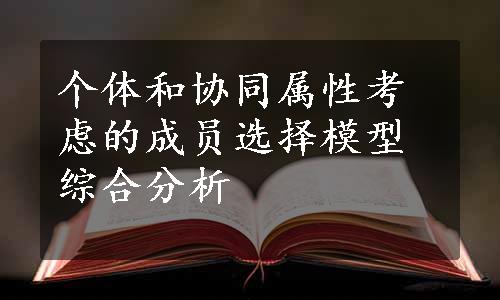 个体和协同属性考虑的成员选择模型综合分析